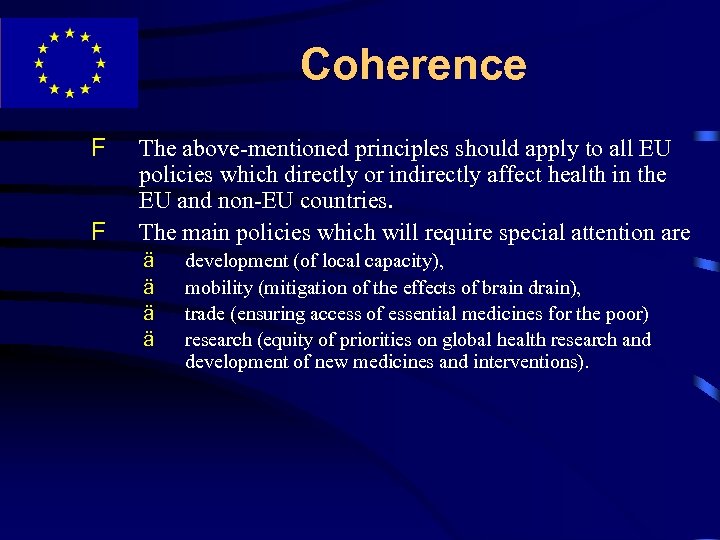 Coherence

F The above-mentioned principles should apply to all EU policies which directly or indirectly affect health in the EU and non-EU countries.

F The main policies which will require special attention are

ä development (of local capacity),

ä mobility (mitigation of the effects of brain drain),

ä trade (ensuring access of essential medicines for the poor)

ä research (equity of priorities on global health research and development of new medicines and interventions).